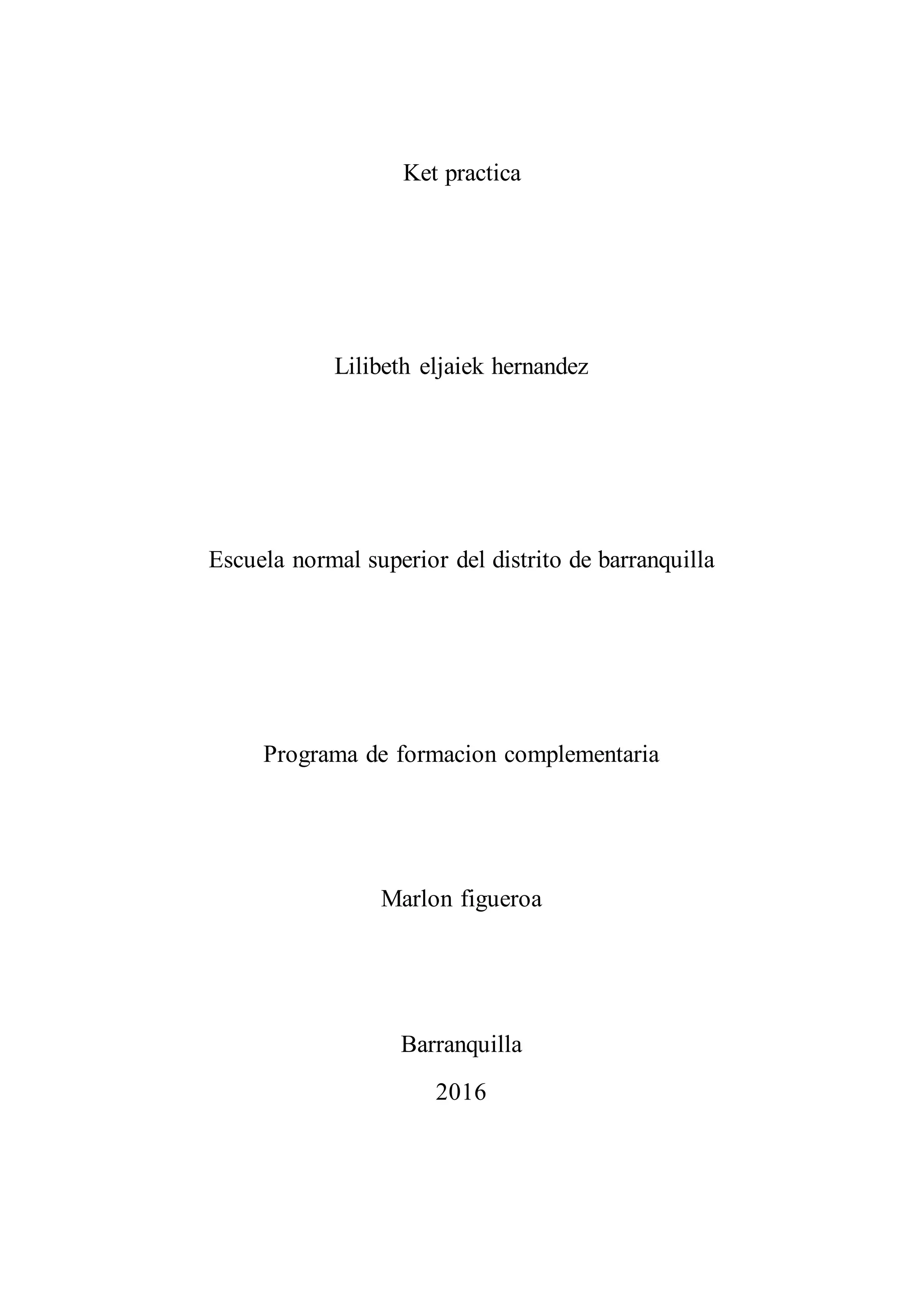 Ket practica

Lilibeth eljaiek hernandez

Escuela normal superior del distrito de barranquilla

Programa de formacion complementaria

Marlon figueroa

Barranquilla

2016